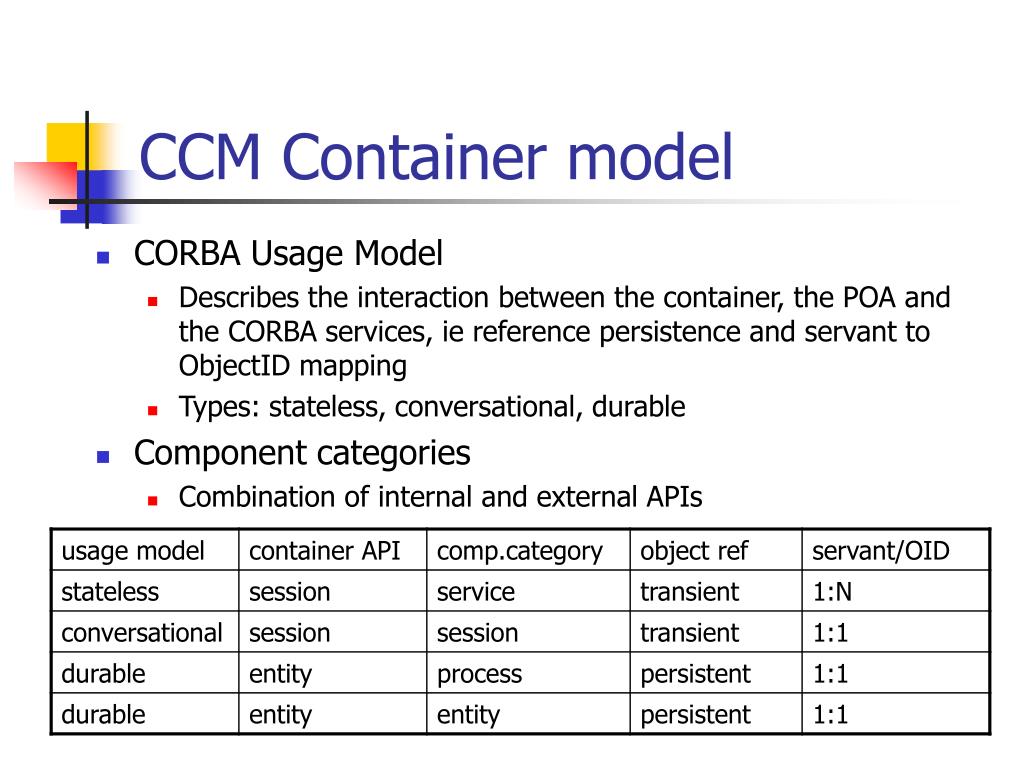 CCM Container model

CORBA Usage Model

Describes the interaction between the container, the POA and the CORBA services, ie reference persistence and servant to ObjectID mapping

Types: stateless, conversational, durable

Component categories

Combination of internal and external APIs

| usage model | container API | comp.category | object ref | servant/OID |
|---|---|---|---|---|
| stateless | session | service | transient | 1:N |
| conversational | session | session | transient | 1:1 |
| durable | entity | process | persistent | 1:1 |
| durable | entity | entity | persistent | 1:1 |